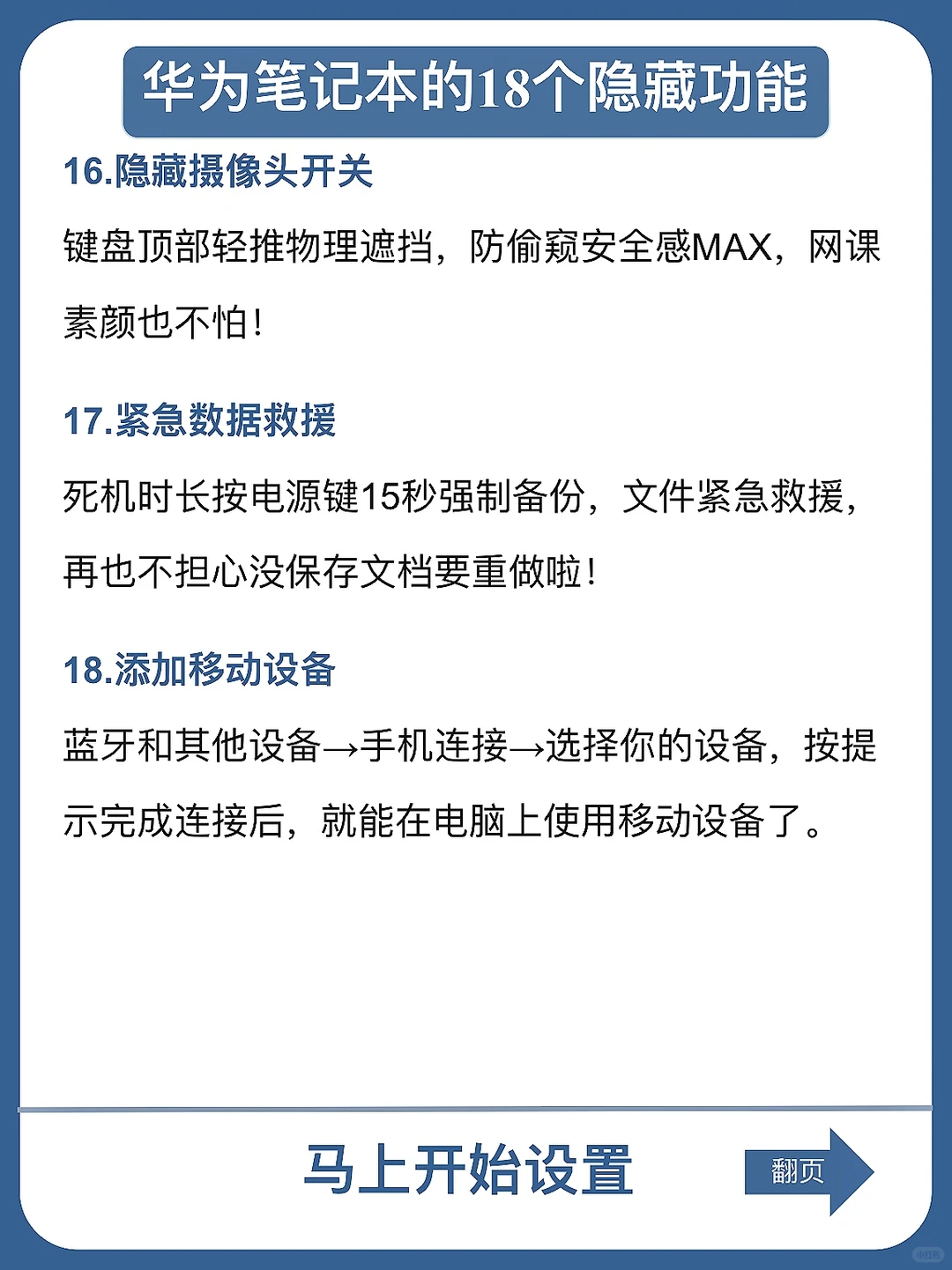 华为笔记本的18个隐藏功能

16.隐藏摄像头开关

键盘顶部轻推物理遮挡，防偷窥安全感MAX，网课素颜也不怕！

17.紧急数据救援

死机时长按电源键15秒强制备份，文件紧急救援，再也不担心没保存文档要重做啦！

18.添加移动设备

蓝牙和其他设备→手机连接→选择你的设备，按提示完成连接后，就能在电脑上使用移动设备了。

马上开始设置

翻页